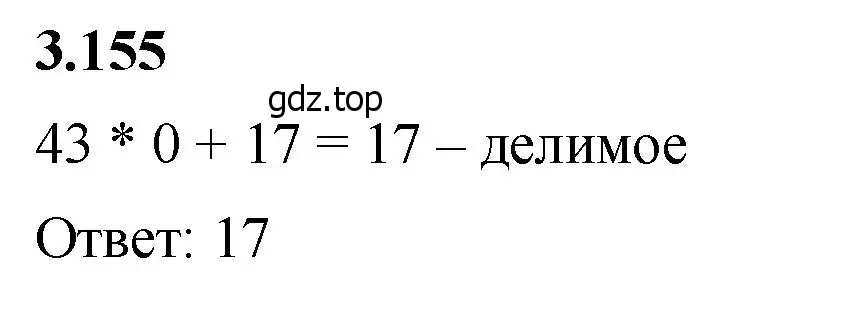 3.155

gdz.top

$43 * 0 + 17 = 17$ – делимое

Ответ: 17